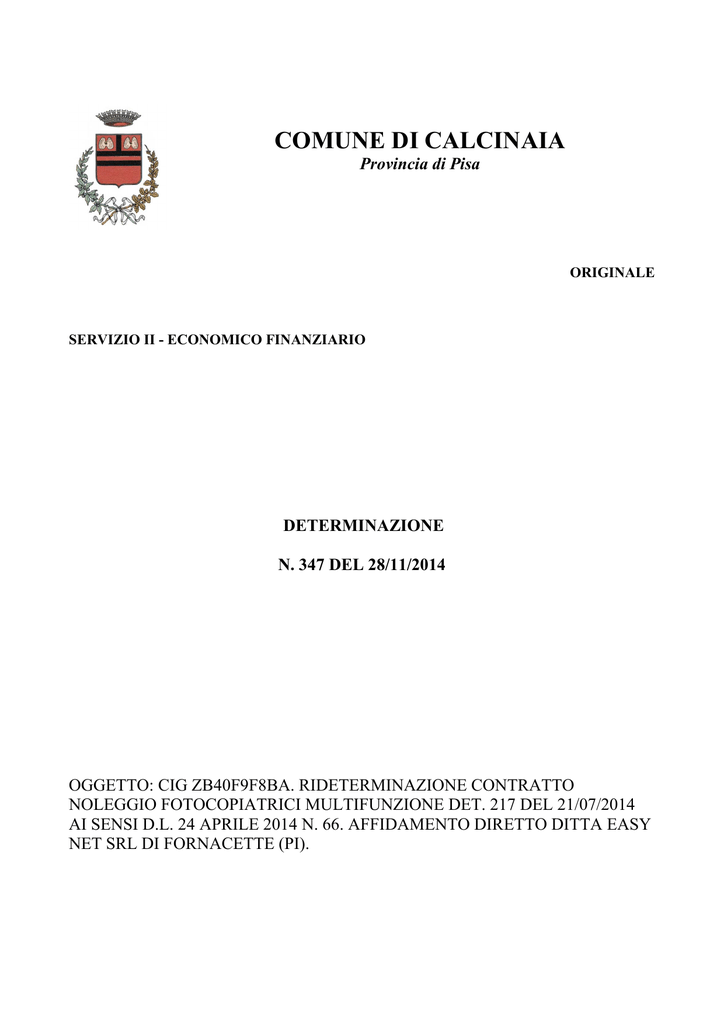 COMUNE DI CALCINAIA
Provincia di Pisa

ORIGINALE

SERVIZIO II - ECONOMICO FINANZIARIO

DETERMINAZIONE

N. 347 DEL 28/11/2014

OGGETTO: CIG ZB40F9F8BA. RIDETERMINAZIONE CONTRATTO NOLEGGIO FOTOCOPIATRICI MULTIFUNZIONE DET. 217 DEL 21/07/2014 AI SENSI D.L. 24 APRILE 2014 N. 66. AFFIDAMENTO DIRETTO DITTA EASY NET SRL DI FORNACETTE (PI).